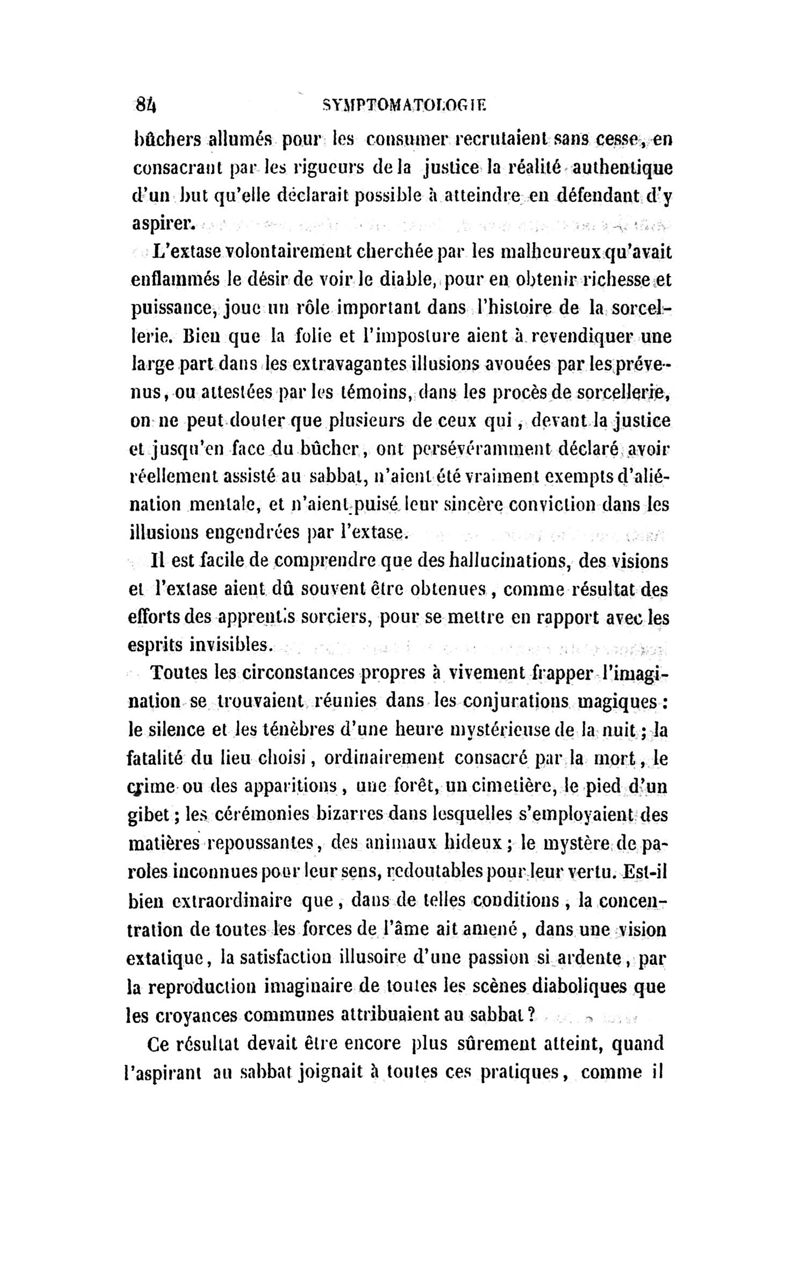 84 SYMPTOMATOLOGIE

bûchers allumés pour les consumer recrutaient sans cesse, en consacrant par les rigueurs de la justice la réalité authentique d'un but qu'elle déclarait possible à atteindre en défendant d'y aspirer.

L'extase volontairement cherchée par les malheureux qu'avait enflammés le désir de voir le diable, pour en obtenir richesse et puissance, joue un rôle important dans l'histoire de la sorcellerie. Bien que la folie et l'imposture aient à revendiquer une large part dans les extravagantes illusions avouées par les prévenus, ou attestées par les témoins, dans les procès de sorcellerie, on ne peut douter que plusieurs de ceux qui, devant la justice et jusqu'en face du bûcher, ont persévéramment déclaré avoir réellement assisté au sabbat, n'aient été vraiment exempts d'aliénation mentale, et n'aient puisé leur sincère conviction dans les illusions engendrées par l'extase.

Il est facile de comprendre que des hallucinations, des visions et l'extase aient dû souvent être obtenues, comme résultat des efforts des apprentis sorciers, pour se mettre en rapport avec les esprits invisibles.

Toutes les circonstances propres à vivement frapper l'imagination se trouvaient réunies dans les conjurations magiques : le silence et les ténèbres d'une heure mystérieuse de la nuit ; la fatalité du lieu choisi, ordinairement consacré par la mort, le crime ou des apparitions, une forêt, un cimetière, le pied d'un gibet ; les cérémonies bizarres dans lesquelles s'employaient des matières repoussantes, des animaux hideux ; le mystère de paroles inconnues pour leur sens, redoutables pour leur vertu. Est-il bien extraordinaire que, dans de telles conditions, la concentration de toutes les forces de l'âme ait amené, dans une vision extatique, la satisfaction illusoire d'une passion si ardente, par la reproduction imaginaire de toutes les scènes diaboliques que les croyances communes attribuaient au sabbat ?

Ce résultat devait être encore plus sûrement atteint, quand l'aspirant au sabbat joignait à toutes ces pratiques, comme il